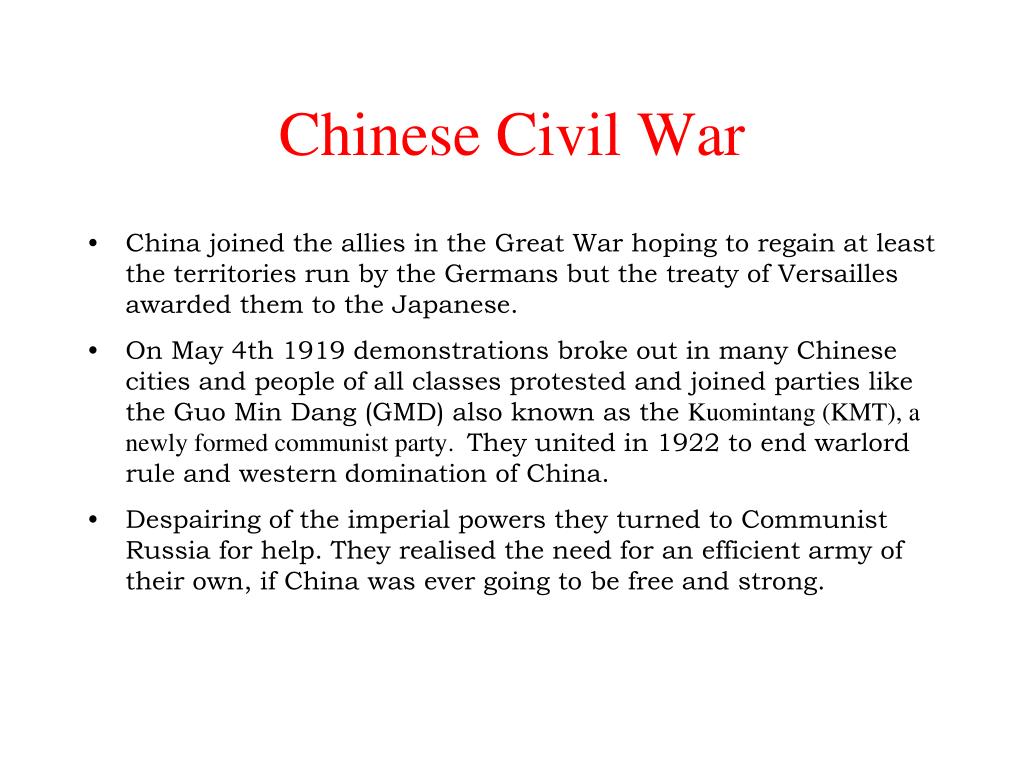 Chinese Civil War

• China joined the allies in the Great War hoping to regain at least the territories run by the Germans but the treaty of Versailles awarded them to the Japanese.

• On May 4th 1919 demonstrations broke out in many Chinese cities and people of all classes protested and joined parties like the Guo Min Dang (GMD) also known as the Kuomintang (KMT), a newly formed communist party. They united in 1922 to end warlord rule and western domination of China.

• Despairing of the imperial powers they turned to Communist Russia for help. They realised the need for an efficient army of their own, if China was ever going to be free and strong.